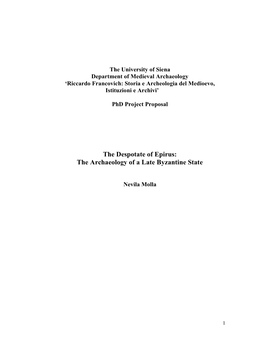 The University of Siena
Department of Medieval Archaeology
'Riccardo Francovich: Storia e Archeologia del Medioevo, Istituzioni e Archivi'

PhD Project Proposal

The Despotate of Epirus:
The Archaeology of a Late Byzantine State

Nevila Molla

1